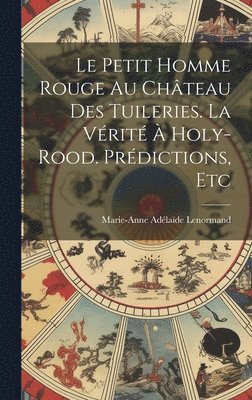 Le Petit Homme Rouge Au Château Des Tuileries. La Vérité À Holy-Rood. Prédictions, Etc

Marie-Anne Adélaïde Lenormand